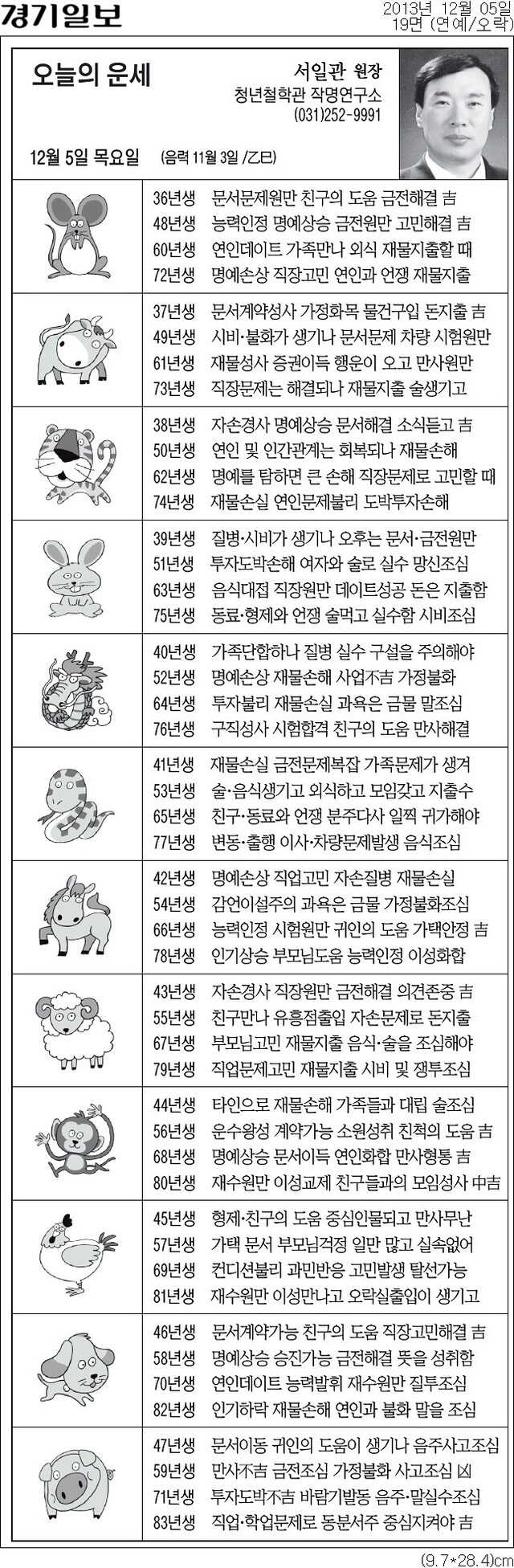 경기일보

2013년 12월 05일
19면 (연예/오락)

오늘의 운세

서일관 원장
청년철학관 작명연구소
(031)252-9991

12월 5일 목요일 (음력 11월 3일 /乙巳)

36년생 문서문제원만 친구의 도움 금전해결 吉
48년생 능력인정 명예상승 금전원만 고민해결 吉
60년생 연인데이트 가족만나 외식 재물지출할 때
72년생 명예손상 직장고민 연인과 언쟁 재물지출

37년생 문서계약성사 가정화목 물건구입 돈지출 吉
49년생 시비·불화가 생기나 문서문제 차량 시험원만
61년생 재물성사 증권이득 행운이 오고 만사원만
73년생 직장문제는 해결되나 재물지출 술생기고

38년생 자손경사 명예상승 문서해결 소식듣고 吉
50년생 연인 및 인간관계는 회복되나 재물손해
62년생 명예를 탐하면 큰 손해 직장문제로 고민할 때
74년생 재물손실 연인문제불리 도박투자손해

39년생 질병·시비가 생기나 오후는 문서·금전원만
51년생 투자도박손해 여자와 술로 실수 망신조심
63년생 음식대접 직장원만 데이트성공 돈은 지출함
75년생 동료·형제와 언쟁 술먹고 실수함 시비조심

40년생 가족단합하나 질병 실수 구설을 주의해야
52년생 명예손상 재물손해 사업不吉 가정불화
64년생 투자불리 재물손실 과욕은 금물 말조심
76년생 구직성사 시험합격 친구의 도움 만사해결

41년생 재물손실 금전문제복잡 가족문제가 생겨
53년생 술·음식생기고 외식하고 모임갖고 지출수
65년생 친구·동료와 언쟁 분주다사 일찍 귀가해야
77년생 변동·출행 이사·차량문제발생 음식조심

42년생 명예손상 직업고민 자손질병 재물손실
54년생 감언이설주의 과욕은 금물 가정불화조심
66년생 능력인정 시험원만 귀인의 도움 가택안정 吉
78년생 인기상승 부모님도움 능력인정 이성화합

43년생 자손경사 직장원만 금전해결 의견존중 吉
55년생 친구만나 유흥점출입 자손문제로 돈지출
67년생 부모님고민 재물지출 음식·술을 조심해야
79년생 직업문제고민 재물지출 시비 및 쟁투조심

44년생 타인으로 재물손해 가족들과 대립 술조심
56년생 운수왕성 계약가능 소원성취 친척의 도움 吉
68년생 명예상승 문서이득 연인화합 만사형통 吉
80년생 재수원만 이성교제 친구들과의 모임성사 中吉

45년생 형제·친구의 도움 중심인물되고 만사무난
57년생 가택 문서 부모님걱정 일만 많고 실속없어
69년생 컨디션불리 과민반응 고민발생 탈선가능
81년생 재수원만 이성만나고 오락실출입이 생기고

46년생 문서계약가능 친구의 도움 직장고민해결 吉
58년생 명예상승 승진가능 금전해결 뜻을 성취함
70년생 연인데이트 능력발휘 재수원만 질투조심
82년생 인기하락 재물손해 연인과 불화 말을 조심

47년생 문서이동 귀인의 도움이 생기나 음주사고조심
59년생 만사不吉 금전조심 가정불화 사고조심 凶
71년생 투자도박不吉 바람기발동 음주·말실수조심
83년생 직업·학업문제로 동분서주 중심지켜야 吉

(9.7*28.4)cm